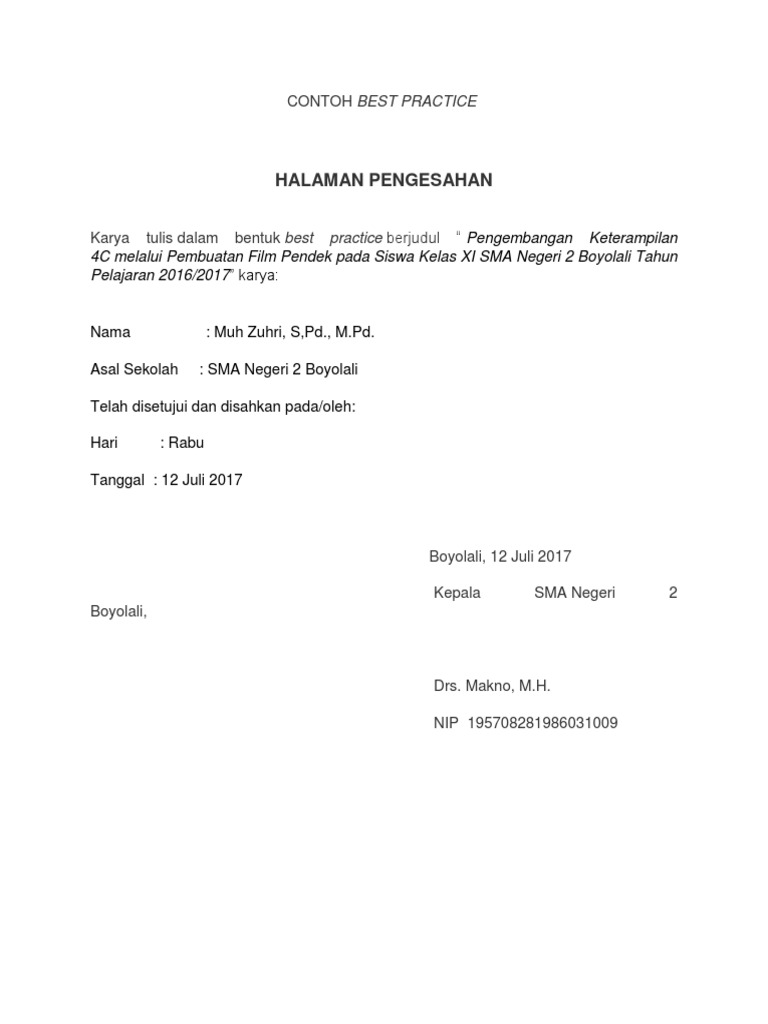 CONTOH BEST PRACTICE

HALAMAN PENGESAHAN

Karya tulis dalam bentuk best practice berjudul " Pengembangan Keterampilan 4C melalui Pembuatan Film Pendek pada Siswa Kelas XI SMA Negeri 2 Boyolali Tahun Pelajaran 2016/2017" karya:

Nama : Muh Zuhri, S,Pd., M.Pd.

Asal Sekolah : SMA Negeri 2 Boyolali

Telah disetujui dan disahkan pada/oleh:

Hari : Rabu

Tanggal : 12 Juli 2017

Boyolali, 12 Juli 2017

Kepala SMA Negeri 2 Boyolali,

Drs. Makno, M.H.

NIP 195708281986031009